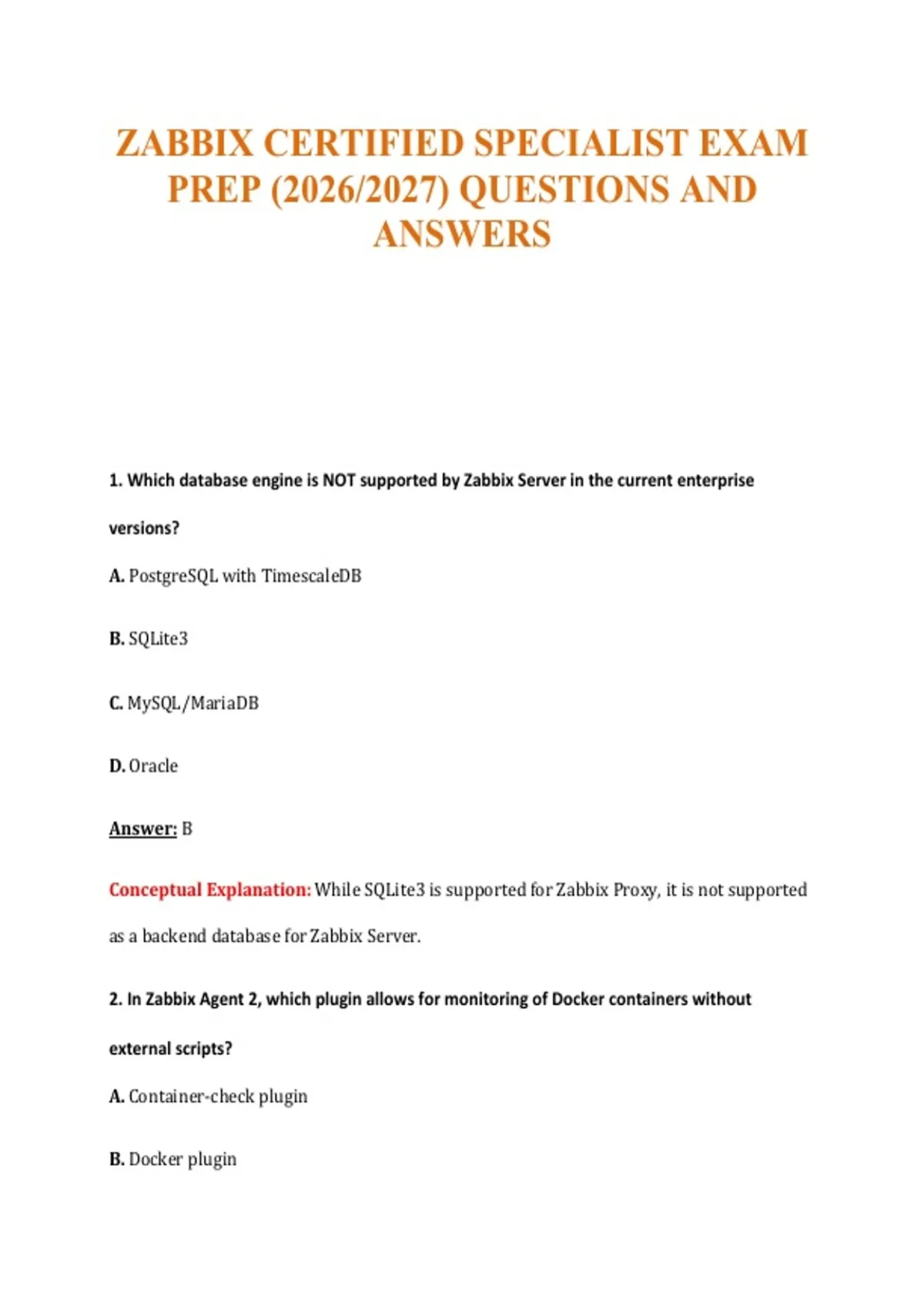 ZABBIX CERTIFIED SPECIALIST EXAM PREP (2026/2027) QUESTIONS AND ANSWERS

1. Which database engine is NOT supported by Zabbix Server in the current enterprise versions?

A. PostgreSQL with TimescaleDB

B. SQLite3

C. MySQL/MariaDB

D. Oracle

Answer: B

Conceptual Explanation: While SQLite3 is supported for Zabbix Proxy, it is not supported as a backend database for Zabbix Server.

2. In Zabbix Agent 2, which plugin allows for monitoring of Docker containers without external scripts?

A. Container-check plugin

B. Docker plugin